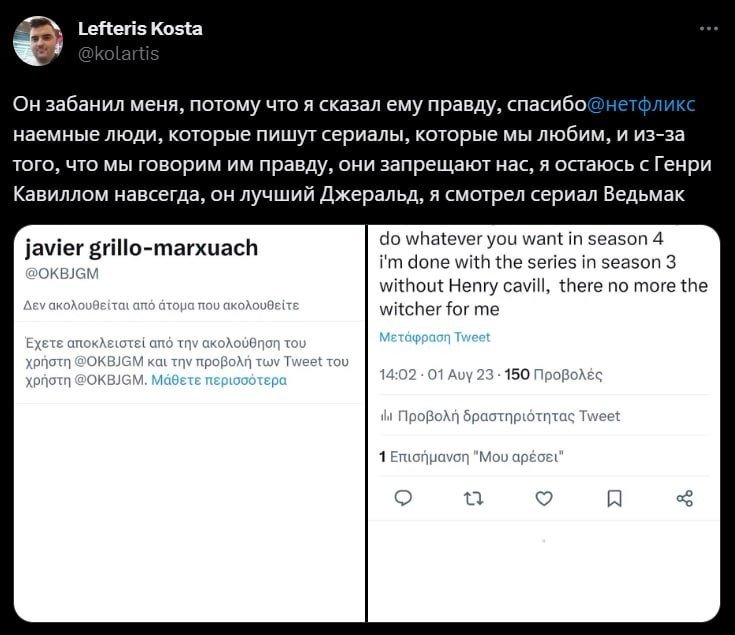 Lefteris Kosta
@kolartis

Он забанил меня, потому что я сказал ему правду, спасибо@нетфликс наемные люди, которые пишут сериалы, которые мы любим, и из-за того, что мы говорим им правду, они запрещают нас, я остаюсь с Генри Кавиллом навсегда, он лучший Джеральд, я смотрел сериал Ведьмак

javier grillo-marxuach
@OKBJGM
Δεν ακολουθείται από άτομα που ακολουθείτε

Έχετε αποκλειστεί από την ακολούθηση του χρήστη @OKBJGM και την προβολή των Tweet του χρήστη @OKBJGM. Μάθετε περισσότερα

do whatever you want in season 4
i'm done with the series in season 3 without Henry cavill, there no more the witcher for me

Μετάφραση Tweet

14:02 · 01 Αυγ 23 · 150 Προβολές

Προβολή δραστηριότητας Tweet

1 Επισήμανση "Μου αρέσει"